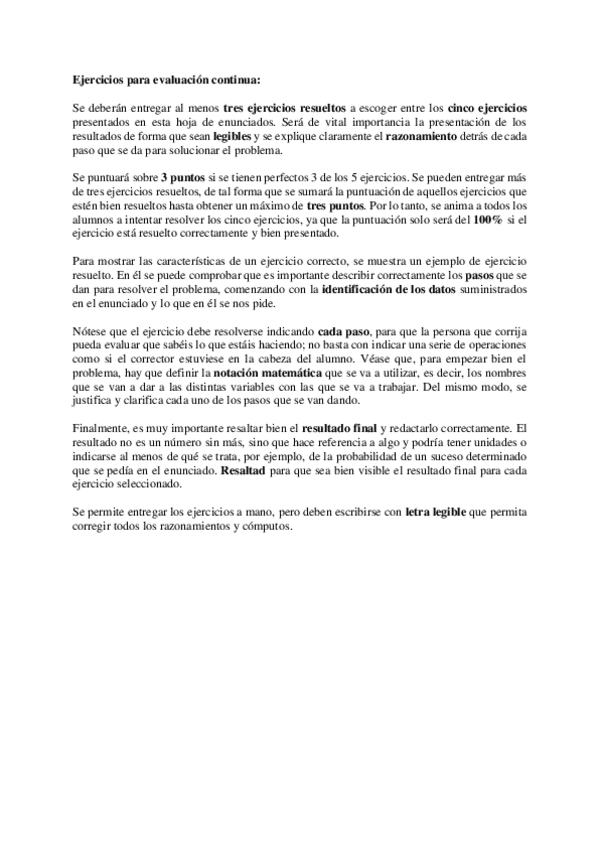 Ejercicios para evaluación continua:

Se deberán entregar al menos tres ejercicios resueltos a escoger entre los cinco ejercicios presentados en esta hoja de enunciados. Será de vital importancia la presentación de los resultados de forma que sean legibles y se explique claramente el razonamiento detrás de cada paso que se da para solucionar el problema.

Se puntuará sobre 3 puntos si se tienen perfectos 3 de los 5 ejercicios. Se pueden entregar más de tres ejercicios resueltos, de tal forma que se sumará la puntuación de aquellos ejercicios que estén bien resueltos hasta obtener un máximo de tres puntos. Por lo tanto, se anima a todos los alumnos a intentar resolver los cinco ejercicios, ya que la puntuación solo será del 100% si el ejercicio está resuelto correctamente y bien presentado.

Para mostrar las características de un ejercicio correcto, se muestra un ejemplo de ejercicio resuelto. En él se puede comprobar que es importante describir correctamente los pasos que se dan para resolver el problema, comenzando con la identificación de los datos suministrados en el enunciado y lo que en él se nos pide.

Nótese que el ejercicio debe resolverse indicando cada paso, para que la persona que corrija pueda evaluar que sabéis lo que estáis haciendo; no basta con indicar una serie de operaciones como si el corrector estuviese en la cabeza del alumno. Véase que, para empezar bien el problema, hay que definir la notación matemática que se va a utilizar, es decir, los nombres que se van a dar a las distintas variables con las que se va a trabajar. Del mismo modo, se justifica y clarifica cada uno de los pasos que se van dando.

Finalmente, es muy importante resaltar bien el resultado final y redactarlo correctamente. El resultado no es un número sin más, sino que hace referencia a algo y podría tener unidades o indicarse al menos de qué se trata, por ejemplo, de la probabilidad de un suceso determinado que se pedía en el enunciado. Resaltad para que sea bien visible el resultado final para cada ejercicio seleccionado.

Se permite entregar los ejercicios a mano, pero deben escribirse con letra legible que permita corregir todos los razonamientos y cómputos.